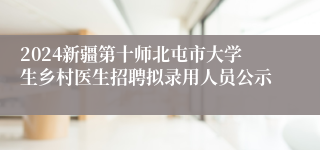 2024新疆第十师北屯市大学生乡村医生招聘拟录用人员公示